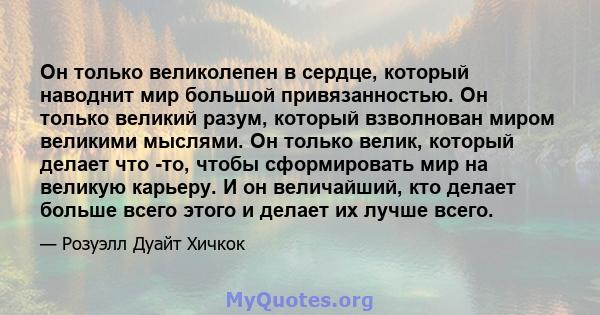 Он только великолепен в сердце, который наводнит мир большой привязанностью. Он только великий разум, который взволнован миром великими мыслями. Он только велик, который делает что -то, чтобы сформировать мир на великую карьеру. И он величайший, кто делает больше всего этого и делает их лучше всего.

— Розуэлл Дуайт Хичкок

MyQuotes.org